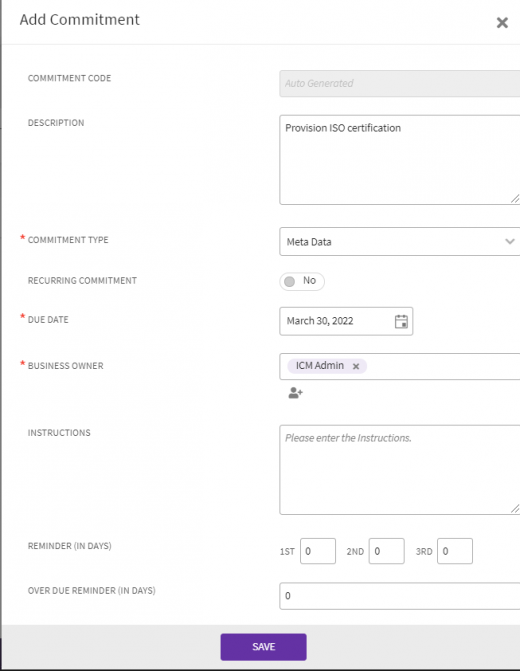 Add Commitment
×

COMMITMENT CODE
Auto Generated

DESCRIPTION
Provision ISO certification

* COMMITMENT TYPE
Meta Data

RECURRING COMMITMENT
No

* DUE DATE
March 30, 2022

* BUSINESS OWNER
ICM Admin ×

INSTRUCTIONS
Please enter the Instructions.

REMINDER (IN DAYS)
1ST 0 2ND 0 3RD 0

OVER DUE REMINDER (IN DAYS)
0

SAVE